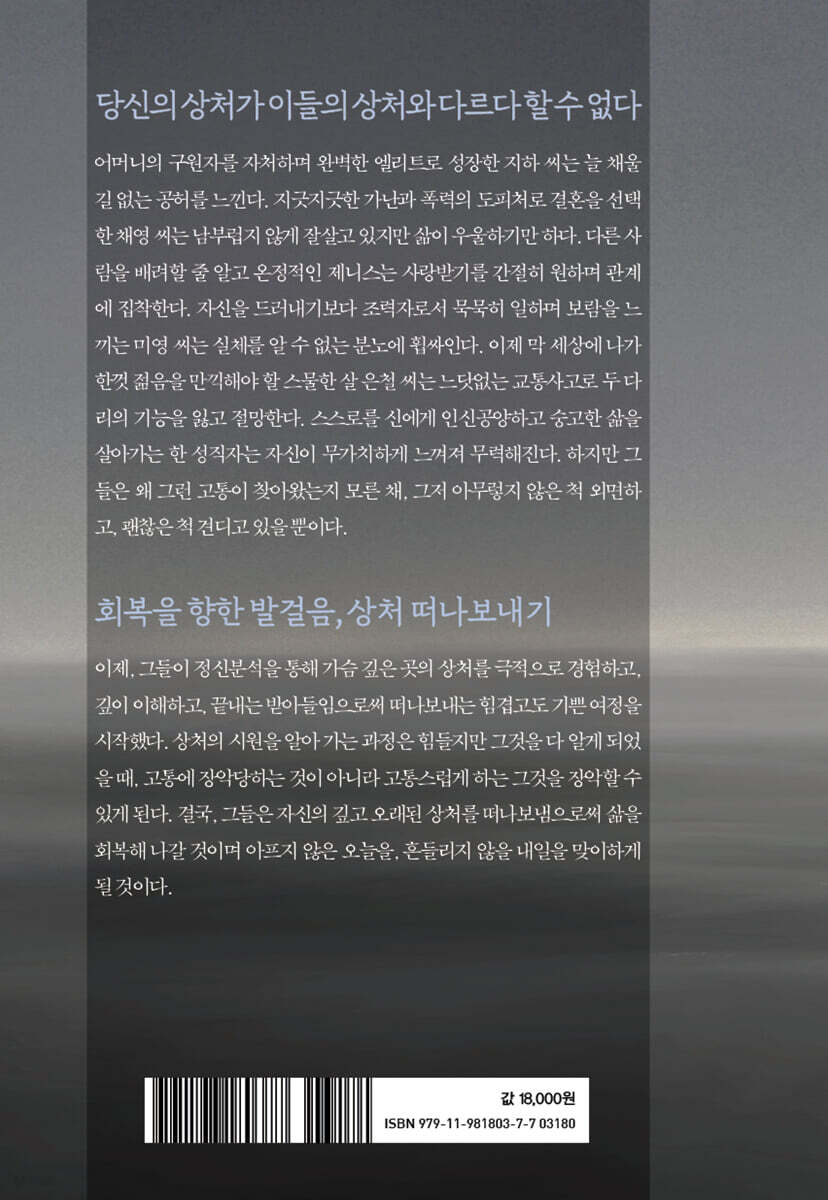 당신의 상처가 이들의 상처와 다르다 할 수 없다

어머니의 구원자를 자처하며 완벽한 엘리트로 성장한 지하 씨는 늘 채울 길 없는 공허를 느낀다. 지긋지긋한 가난과 폭력의 도피처로 결혼을 선택한 채영 씨는 남부럽지 않게 잘살고 있지만 삶이 우울하기만 하다. 다른 사람을 배려할 줄 알고 온정적인 제니스는 사랑받기를 간절히 원하며 관계에 집착한다. 자신을 드러내기보다 조력자로서 묵묵히 일하며 보람을 느끼는 미영 씨는 실체를 알 수 없는 분노에 휩싸인다. 이제 막 세상에 나가 한껏 젊음을 만끽해야 할 스물한 살 은철 씨는 느닷없는 교통사고로 두 다리의 기능을 잃고 절망한다. 스스로를 신에게 인신공양하고 숭고한 삶을 살아가는 한 성직자는 자신이 무가치하게 느껴져 무력해진다. 하지만 그들은 왜 그런 고통이 찾아왔는지 모른 채, 그저 아무렇지 않은 척 외면하고, 괜찮은 척 견디고 있을 뿐이다.

회복을 향한 발걸음, 상처 떠나보내기

이제, 그들이 정신분석을 통해 가슴 깊은 곳의 상처를 극적으로 경험하고, 깊이 이해하고, 끝내는 받아들임으로써 떠나보내는 힘겹고도 기쁜 여정을 시작했다. 상처의 시원을 알아 가는 과정은 힘들지만 그것을 다 알게 되었을 때, 고통에 장악당하는 것이 아니라 고통스럽게 하는 그것을 장악할 수 있게 된다. 결국, 그들은 자신의 깊고 오래된 상처를 떠나보냄으로써 삶을 회복해 나갈 것이며 아프지 않은 오늘을, 흔들리지 않을 내일을 맞이하게 될 것이다.

값 18,000원
ISBN 979-11-981803-7-7 03180